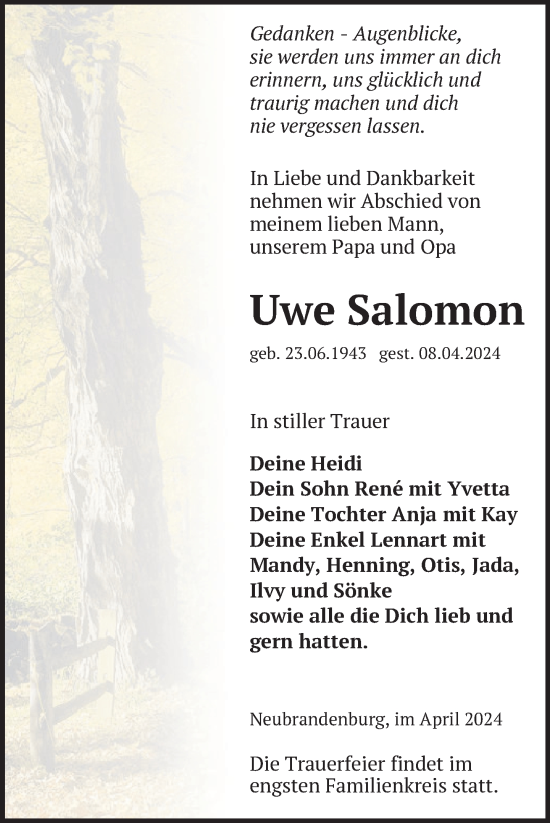 Gedanken - Augenblicke,
sie werden uns immer an dich erinnern, uns glücklich und traurig machen und dich nie vergessen lassen.

In Liebe und Dankbarkeit nehmen wir Abschied von meinem lieben Mann, unserem Papa und Opa

Uwe Salomon

geb. 23.06.1943 gest. 08.04.2024

In stiller Trauer

Deine Heidi
Dein Sohn René mit Yvetta
Deine Tochter Anja mit Kay
Deine Enkel Lennart mit Mandy, Henning, Otis, Jada, Ilvy und Sönke
sowie alle die Dich lieb und gern hatten.

Neubrandenburg, im April 2024

Die Trauerfeier findet im engsten Familienkreis statt.